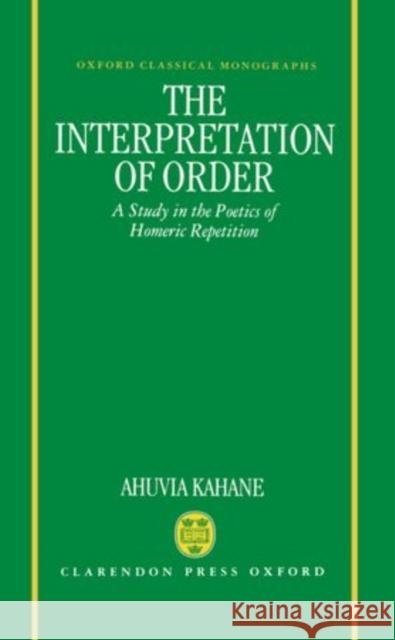 OXFORD CLASSICAL MONOGRAPHS

THE INTERPRETATION OF ORDER

A Study in the Poetics of Homeric Repetition

AHUVIA KAHANE

CLARENDON PRESS OXFORD